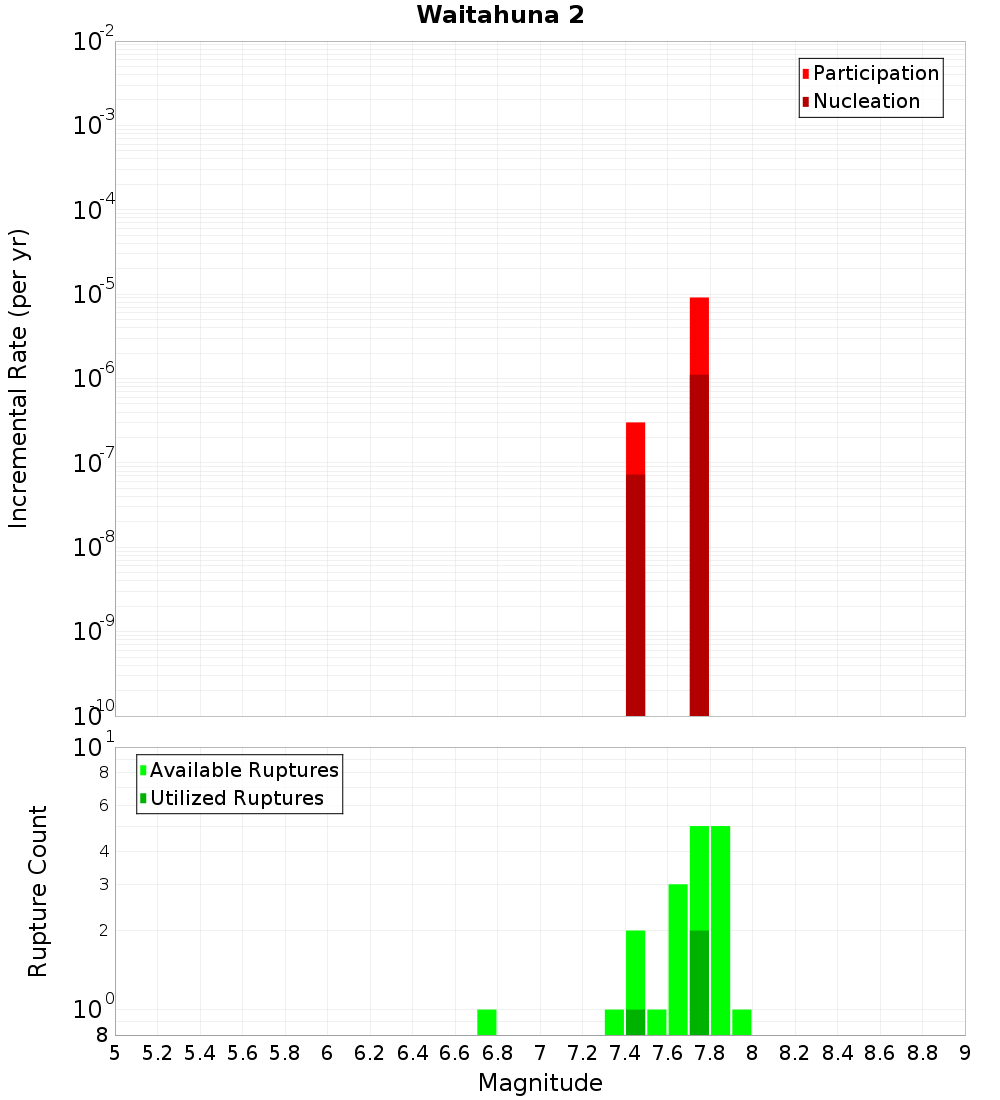 Waitahuna 2

Participation
Nucleation

Incremental Rate (per yr)

$10^{-2}$
$10^{-3}$
$10^{-4}$
$10^{-5}$
$10^{-6}$
$10^{-7}$
$10^{-8}$
$10^{-9}$
$10^{-10}$

Available Ruptures
Utilized Ruptures

Rupture Count

$10^{1}$
8
6
4
3
2
$10^{0}$
8

5 5.2 5.4 5.6 5.8 6 6.2 6.4 6.6 6.8 7 7.2 7.4 7.6 7.8 8 8.2 8.4 8.6 8.8 9

Magnitude